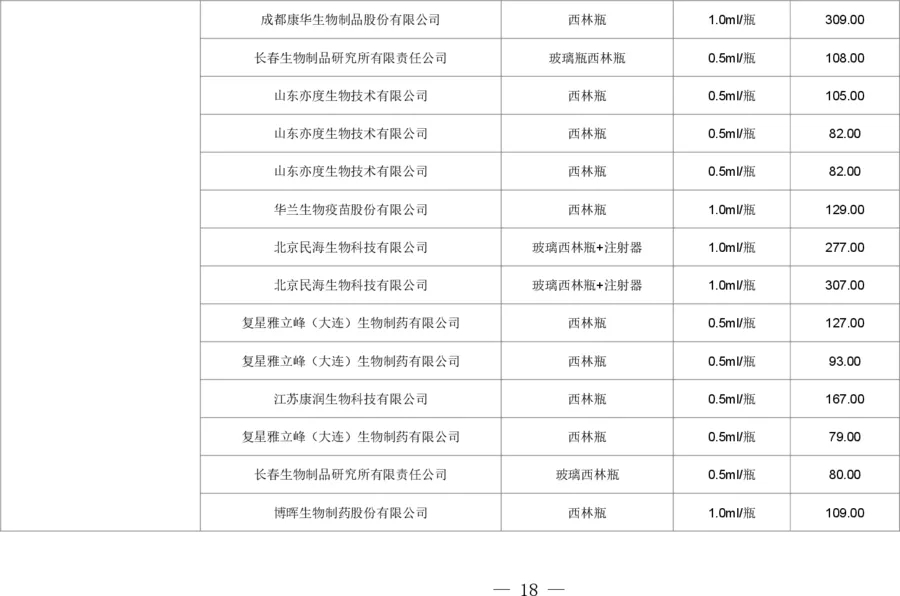 |  | 成都康华生物制品股份有限公司 | 西林瓶 | 1.0ml/瓶 | 309.00 |
|---|---|---|---|---|
|  | 长春生物制品研究所有限责任公司 | 玻璃瓶西林瓶 | 0.5ml/瓶 | 108.00 |
|  | 山东亦度生物技术有限公司 | 西林瓶 | 0.5ml/瓶 | 105.00 |
|  | 山东亦度生物技术有限公司 | 西林瓶 | 0.5ml/瓶 | 82.00 |
|  | 山东亦度生物技术有限公司 | 西林瓶 | 0.5ml/瓶 | 82.00 |
|  | 华兰生物疫苗股份有限公司 | 西林瓶 | 1.0ml/瓶 | 129.00 |
|  | 北京民海生物科技有限公司 | 玻璃西林瓶+注射器 | 1.0ml/瓶 | 277.00 |
|  | 北京民海生物科技有限公司 | 玻璃西林瓶+注射器 | 1.0ml/瓶 | 307.00 |
|  | 复星雅立峰（大连）生物制药有限公司 | 西林瓶 | 0.5ml/瓶 | 127.00 |
|  | 复星雅立峰（大连）生物制药有限公司 | 西林瓶 | 0.5ml/瓶 | 93.00 |
|  | 江苏康润生物科技有限公司 | 西林瓶 | 0.5ml/瓶 | 167.00 |
|  | 复星雅立峰（大连）生物制药有限公司 | 西林瓶 | 0.5ml/瓶 | 79.00 |
|  | 长春生物制品研究所有限责任公司 | 玻璃西林瓶 | 0.5ml/瓶 | 80.00 |
|  | 博晖生物制药股份有限公司 | 西林瓶 | 1.0ml/瓶 | 109.00 |

— 18 —